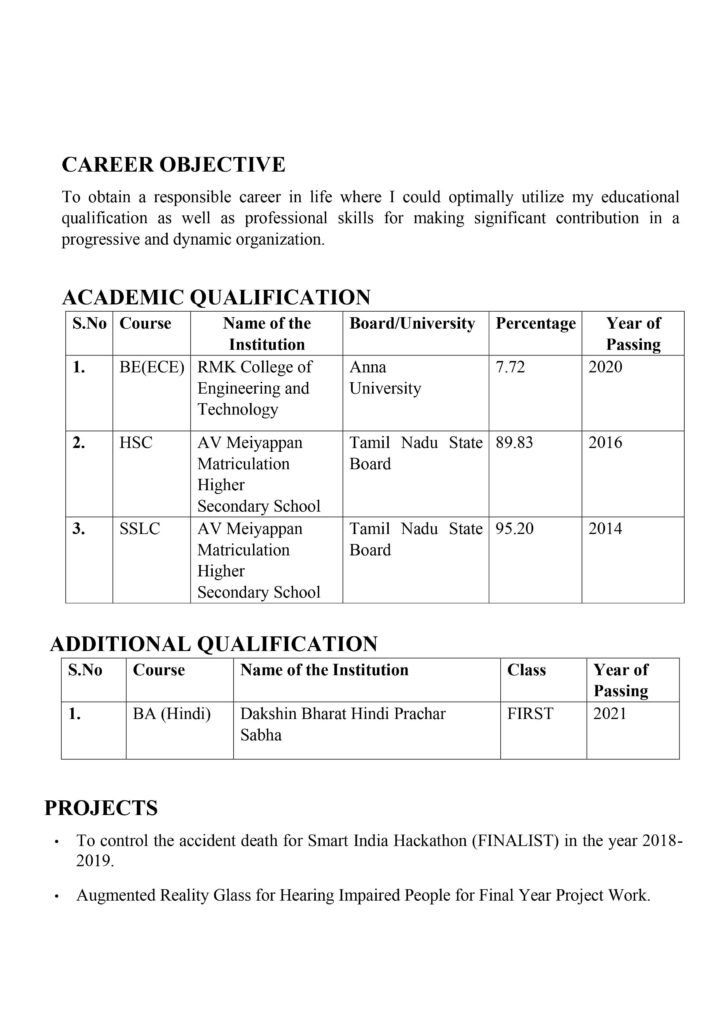 CAREER OBJECTIVE

To obtain a responsible career in life where I could optimally utilize my educational qualification as well as professional skills for making significant contribution in a progressive and dynamic organization.

ACADEMIC QUALIFICATION

| S.No | Course | Name of the Institution | Board/University | Percentage | Year of Passing |
|---|---|---|---|---|---|
| 1. | BE(ECE) | RMK College of Engineering and Technology | Anna University | 7.72 | 2020 |
| 2. | HSC | AV Meiyappan Matriculation Higher Secondary School | Tamil Nadu State Board | 89.83 | 2016 |
| 3. | SSLC | AV Meiyappan Matriculation Higher Secondary School | Tamil Nadu State Board | 95.20 | 2014 |

ADDITIONAL QUALIFICATION

| S.No | Course | Name of the Institution | Class | Year of Passing |
|---|---|---|---|---|
| 1. | BA (Hindi) | Dakshin Bharat Hindi Prachar Sabha | FIRST | 2021 |

PROJECTS

• To control the accident death for Smart India Hackathon (FINALIST) in the year 2018-2019.

• Augmented Reality Glass for Hearing Impaired People for Final Year Project Work.